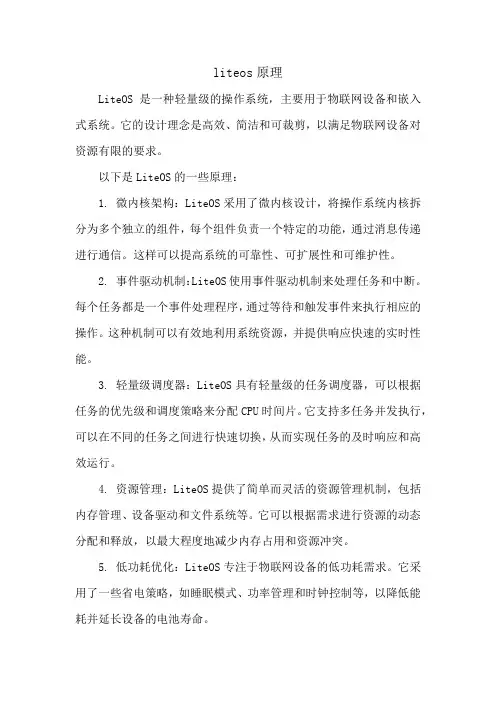 liteos 原理

LiteOS 是一种轻量级的操作系统，主要用于物联网设备和嵌入式系统。它的设计理念是高效、简洁和可裁剪，以满足物联网设备对资源有限的要求。

以下是 LiteOS 的一些原理：

1. 微内核架构：LiteOS 采用了微内核设计，将操作系统内核拆分为多个独立的组件，每个组件负责一个特定的功能，通过消息传递进行通信。这样可以提高系统的可靠性、可扩展性和可维护性。

2. 事件驱动机制：LiteOS 使用事件驱动机制来处理任务和中断。每个任务都是一个事件处理程序，通过等待和触发事件来执行相应的操作。这种机制可以有效地利用系统资源，并提供响应快速的实时性能。

3. 轻量级调度器：LiteOS 具有轻量级的任务调度器，可以根据任务的优先级和调度策略来分配 CPU 时间片。它支持多任务并发执行，可以在不同的任务之间进行快速切换，从而实现任务的及时响应和高效运行。

4. 资源管理：LiteOS 提供了简单而灵活的资源管理机制，包括内存管理、设备驱动和文件系统等。它可以根据需求进行资源的动态分配和释放，以最大程度地减少内存占用和资源冲突。

5. 低功耗优化：LiteOS 专注于物联网设备的低功耗需求。它采用了一些省电策略，如睡眠模式、功率管理和时钟控制等，以降低能耗并延长设备的电池寿命。